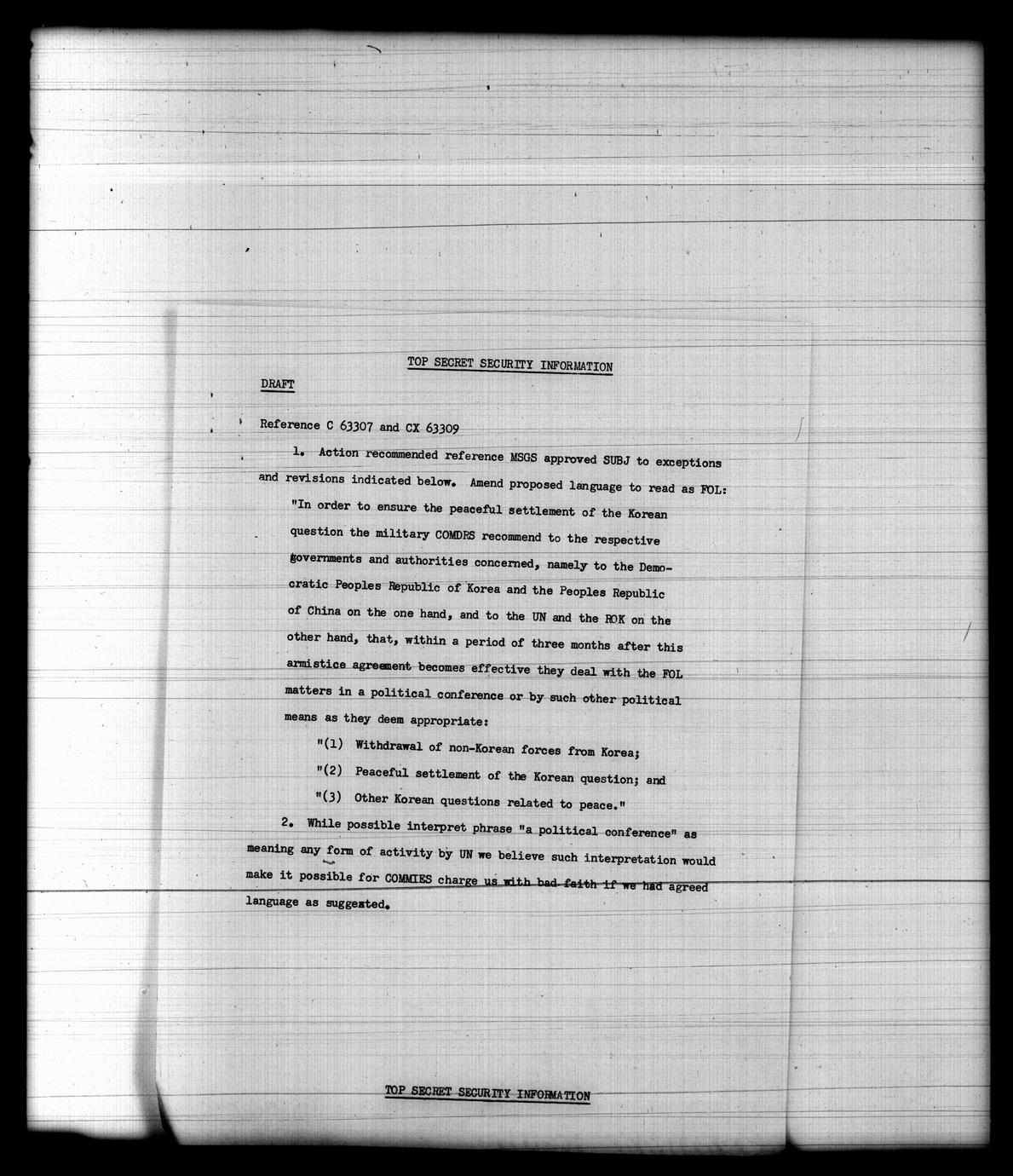 TOP SECRET SECURITY INFORMATION

DRAFT

Reference C 63307 and CX 63309

1. Action recommended reference MSGS approved SUBJ to exceptions and revisions indicated below. Amend proposed language to read as FOL:

"In order to ensure the peaceful settlement of the Korean question the military COMDRS recommend to the respective governments and authorities concerned, namely to the Democratic Peoples Republic of Korea and the Peoples Republic of China on the one hand, and to the UN and the ROK on the other hand, that, within a period of three months after this armistice agreement becomes effective they deal with the FOL matters in a political conference or by such other political means as they deem appropriate:

"(1) Withdrawal of non-Korean forces from Korea;

"(2) Peaceful settlement of the Korean question; and

"(3) Other Korean questions related to peace."

2. While possible interpret phrase "a political conference" as meaning any form of activity by UN we believe such interpretation would make it possible for COMMIES charge us with bad faith if we had agreed language as suggested.

TOP SECRET SECURITY INFORMATION